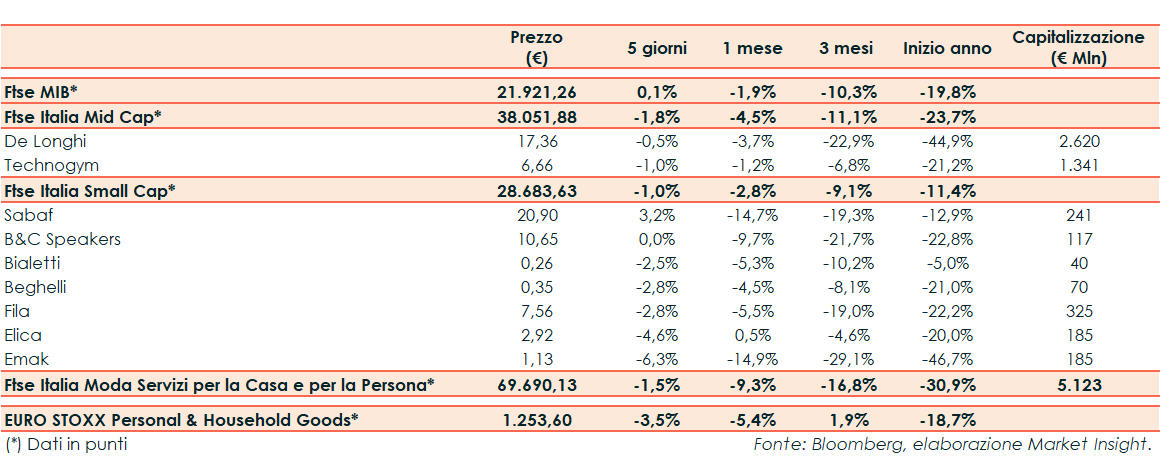 |  | Prezzo (€) | 5 giorni | 1 mese | 3 mesi | Inizio anno | Capitalizzazione (€ Mln) |
|---|---|---|---|---|---|---|
| Ftse MIB* | 21.921,26 | 0,1% | -1,9% | -10,3% | -19,8% |  |
| Ftse Italia Mid Cap* | 38.051,88 | -1,8% | -4,5% | -11,1% | -23,7% |  |
| De Longhi | 17,36 | -0,5% | -3,7% | -22,9% | -44,9% | 2.620 |
| Technogym | 6,66 | -1,0% | -1,2% | -6,8% | -21,2% | 1.341 |
| Ftse Italia Small Cap* | 28.683,63 | -1,0% | -2,8% | -9,1% | -11,4% |  |
| Sabaf | 20,90 | 3,2% | -14,7% | -19,3% | -12,9% | 241 |
| B&C Speakers | 10,65 | 0,0% | -9,7% | -21,7% | -22,8% | 117 |
| Bialetti | 0,26 | -2,5% | -5,3% | -10,2% | -5,0% | 40 |
| Beghelli | 0,35 | -2,8% | -4,5% | -8,1% | -21,0% | 70 |
| Fila | 7,56 | -2,8% | -5,5% | -19,0% | -22,2% | 325 |
| Elica | 2,92 | -4,6% | 0,5% | -4,6% | -20,0% | 185 |
| Emak | 1,13 | -6,3% | -14,9% | -29,1% | -46,7% | 185 |
| Ftse Italia Moda Servizi per la Casa e per la Persona* | 69.690,13 | -1,5% | -9,3% | -16,8% | -30,9% | 5.123 |
| EURO STOXX Personal & Household Goods* | 1.253,60 | -3,5% | -5,4% | 1,9% | -18,7% |  |

(*) Dati in punti

Fonte: Bloomberg, elaborazione Market Insight.